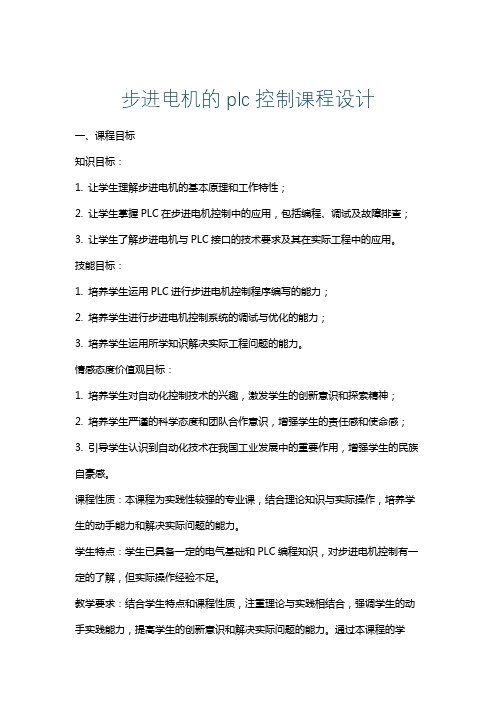 步进电机的 plc 控制课程设计

一、课程目标

知识目标：

1. 让学生理解步进电机的基本原理和工作特性；

2. 让学生掌握 PLC 在步进电机控制中的应用，包括编程、调试及故障排查；

3. 让学生了解步进电机与 PLC 接口的技术要求及其在实际工程中的应用。

技能目标：

1. 培养学生运用 PLC 进行步进电机控制程序编写的能力；

2. 培养学生进行步进电机控制系统的调试与优化的能力；

3. 培养学生运用所学知识解决实际工程问题的能力。

情感态度价值观目标：

1. 培养学生对自动化控制技术的兴趣，激发学生的创新意识和探索精神；

2. 培养学生严谨的科学态度和团队合作意识，增强学生的责任感和使命感；

3. 引导学生认识到自动化技术在我国工业发展中的重要作用，增强学生的民族自豪感。

课程性质：本课程为实践性较强的专业课，结合理论知识与实际操作，培养学生的动手能力和解决实际问题的能力。

学生特点：学生已具备一定的电气基础和 PLC 编程知识，对步进电机控制有一定的了解，但实际操作经验不足。

教学要求：结合学生特点和课程性质，注重理论与实践相结合，强调学生的动手实践能力，提高学生的创新意识和解决实际问题的能力。通过本课程的学